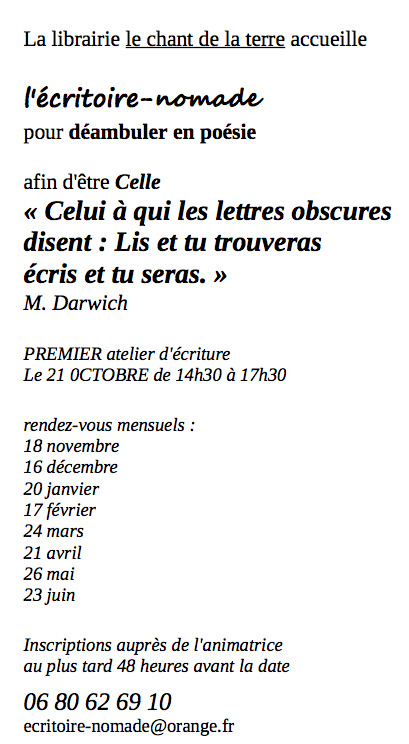 La librairie le chant de la terre accueille

l'écritoire-nomade
pour déambuler en poésie

afin d'être Celle
« Celui à qui les lettres obscures disent : Lis et tu trouveras
écris et tu seras. »
M. Darwich

PREMIER atelier d'écriture
Le 21 0CTOBRE de 14h30 à 17h30

rendez-vous mensuels :
18 novembre
16 décembre
20 janvier
17 février
24 mars
21 avril
26 mai
23 juin

Inscriptions auprès de l'animatrice
au plus tard 48 heures avant la date

06 80 62 69 10
ecritoire-nomade@orange.fr